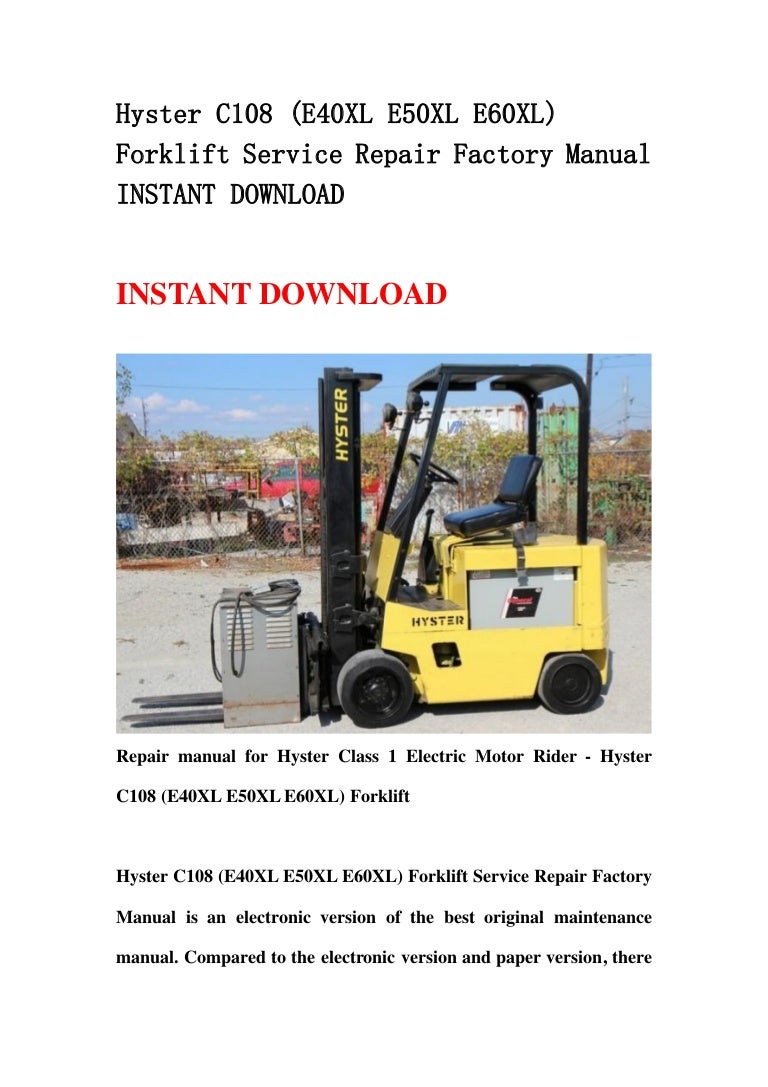 Hyster C108 (E40XL E50XL E60XL) Forklift Service Repair Factory Manual INSTANT DOWNLOAD

INSTANT DOWNLOAD

HYSTER

HYSTER

Repair manual for Hyster Class 1 Electric Motor Rider - Hyster C108 (E40XL E50XL E60XL) Forklift

Hyster C108 (E40XL E50XL E60XL) Forklift Service Repair Factory Manual is an electronic version of the best original maintenance manual. Compared to the electronic version and paper version, there